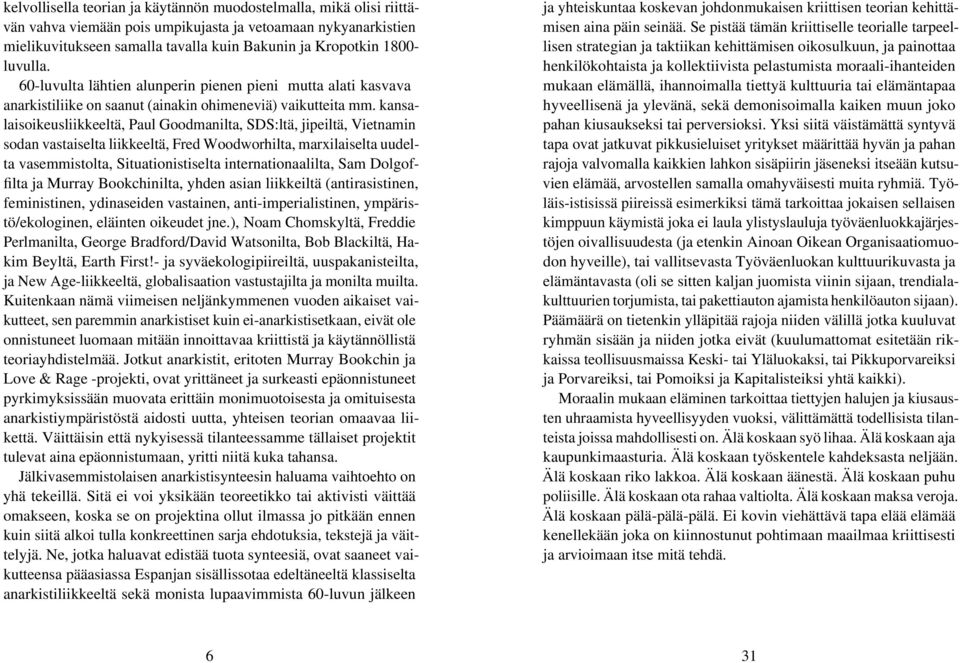 kelvollisella teorian ja käytännön muodostelmalla, mikä olisi riittävän vahva viemään pois umpikujasta ja vetoamaan nykyanarkistien mielikuvitukseen samalla tavalla kuin Bakunin ja Kropotkin 1800-luvulla.

60-luvulta lähtien alunperin pienen pieni mutta alati kasvava anarkistiliike on saanut (ainakin ohimeneviä) vaikutteita mm. kansalaisoikeusliikkeeltä, Paul Goodmanilta, SDS:ltä, jipeiltä, Vietnamin sodan vastaiselta liikkeeltä, Fred Woodworhilta, marxilaiselta uudelta vasemmistolta, Situationistiselta internationaalilta, Sam Dolgoffilta ja Murray Bookchinilta, yhden asian liikkeiltä (antirasistinen, feministinen, ydinaseiden vastainen, anti-imperialistinen, ympäristö/ekologinen, eläinten oikeudet jne.), Noam Chomskyltä, Freddie Perlmanilta, George Bradford/David Watsonilta, Bob Blackiltä, Hakim Beyltä, Earth First!- ja syväekologipiireiltä, uuspakanisteilta, ja New Age-liikkeeltä, globalisaation vastustajilta ja monilta muilta. Kuitenkaan nämä viimeisen neljänkymmenen vuoden aikaiset vaikutteet, sen paremmin anarkistiset kuin ei-anarkistisetkaan, eivät ole onnistuneet luomaan mitään innoittavaa kriittistä ja käytännöllistä teoriayhdistelmää. Jotkut anarkistit, eritoten Murray Bookchin ja Love & Rage -projekti, ovat yrittäneet ja surkeasti epäonnistuneet pyrkimyksissään muovata erittäin monimuotoisesta ja omituisesta anarkistiympäristöstä aidosti uutta, yhteisen teorian omaavaa liikettä. Väittäisin että nykyisessä tilanteessamme tällaiset projektit tulevat aina epäonnistumaan, yritti niitä kuka tahansa.

Jälkivasemmistolaisen anarkistisynteesin haluama vaihtoehto on yhä tekeillä. Sitä ei voi yksikään teoreetikko tai aktivisti väittää omakseen, koska se on projektina ollut ilmassa jo pitkään ennen kuin siitä alkoi tulla konkreettinen sarja ehdotuksia, tekstejä ja väittelyjä. Ne, jotka haluavat edistää tuota synteesiä, ovat saaneet vaikutteensa pääasiassa Espanjan sisällissotaa edeltäneeltä klassiselta anarkistiliikkeeltä sekä monista lupaavimmista 60-luvun jälkeen

6

ja yhteiskuntaa koskevan johdonmukaisen kriittisen teorian kehittämisen aina päin seinää. Se pistää tämän kriittiselle teorialle tarpeellisen strategian ja taktiikan kehittämisen oikosulkuun, ja painottaa henkilökohtaista ja kollektiivista pelastumista moraali-ihanteiden mukaan elämällä, ihannoimalla tiettyä kulttuuria tai elämäntapaa hyveellisenä ja ylevänä, sekä demonisoimalla kaiken muun joko pahan kiusaukseksi tai perversioksi. Yksi siitä väistämättä syntyvä tapa ovat jatkuvat pikkusieluiset yritykset määrittää hyvän ja pahan rajoja valvomalla kaikkien lahkon sisäpiirin jäseneksi itseään kutsuvien elämää, arvostellen samalla omahyväisesti muita ryhmiä. Työläis-istisissä piireissä esimerkiksi tämä tarkoittaa jokaisen sellaisen kimppuun käymistä joka ei laula ylistyslauluja työväenluokkajärjestöjen oivallisuudesta (ja etenkin Ainoan Oikean Organisaatiomuodon hyveille), tai vallitsevasta Työväenluokan kulttuurikuvasta ja elämäntavasta (oli se sitten kaljan juomista viinin sijaan, trendialakulttuurien torjumista, tai pakettiauton ajamista henkilöauton sijaan). Päämäärä on tietenkin ylläpitää rajoja niiden välillä jotka kuuluvat ryhmän sisään ja niiden jotka eivät (kuulumattomat esitetään rikkaissa teollisuusmaissa Keski- tai Yläluokaksi, tai Pikkuporvareiksi ja Porvareiksi, tai Pomoiksi ja Kapitalisteiksi yhtä kaikki).

Moraalin mukaan eläminen tarkoittaa tiettyjen halujen ja kiusausten uhraamista hyveellisyyden vuoksi, välittämättä todellisista tilanteista joissa mahdollisesti on. Älä koskaan syö lihaa. Älä koskaan aja kaupunkimaasturia. Älä koskaan työskentele kahdeksasta neljään. Älä koskaan riko lakkoa. Älä koskaan äänestä. Älä koskaan puhu poliisille. Älä koskaan ota rahaa valtiolta. Älä koskaan maksa veroja. Älä koskaan pälä-pälä-pälä. Ei kovin viehättävä tapa elää elämää kenellekään joka on kiinnostunut pohtimaan maailmaa kriittisesti ja arvioimaan itse mitä tehdä.

31